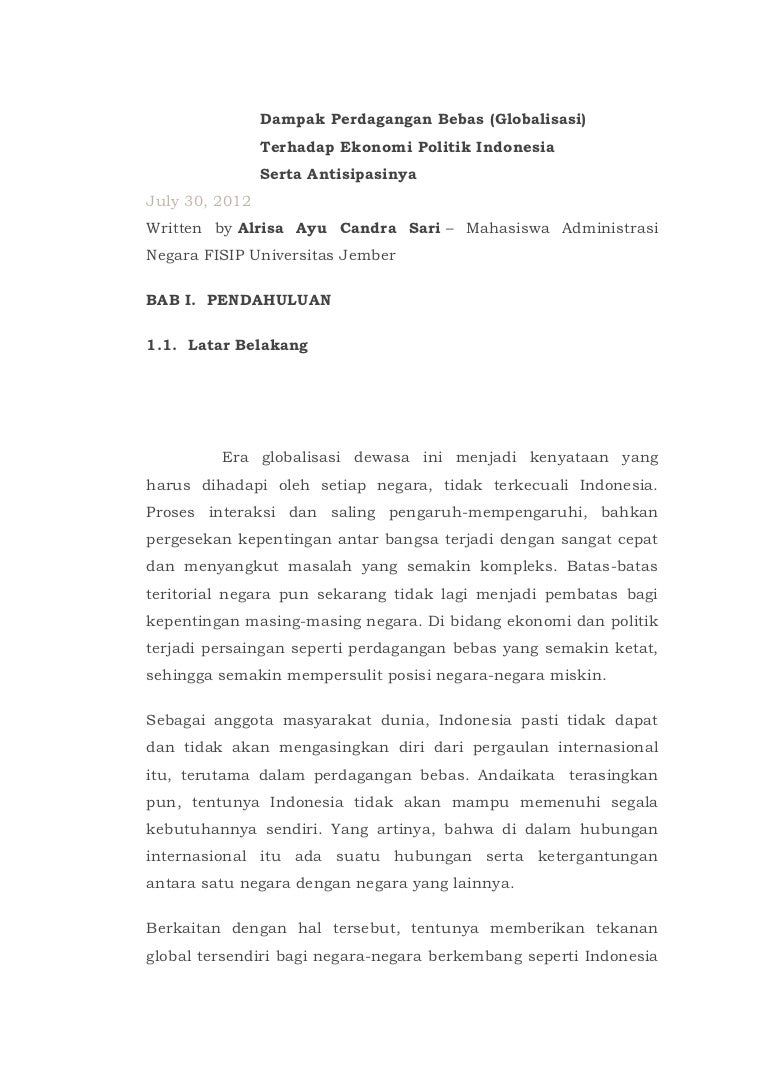 Dampak Perdagangan Bebas (Globalisasi)
Terhadap Ekonomi Politik Indonesia
Serta Antisipasinya

July 30, 2012

Written by Alrisa Ayu Candra Sari – Mahasiswa Administrasi Negara FISIP Universitas Jember

BAB I. PENDAHULUAN

1.1. Latar Belakang

Era globalisasi dewasa ini menjadi kenyataan yang harus dihadapi oleh setiap negara, tidak terkecuali Indonesia. Proses interaksi dan saling pengaruh-mempengaruhi, bahkan pergesekan kepentingan antar bangsa terjadi dengan sangat cepat dan menyangkut masalah yang semakin kompleks. Batas-batas teritorial negara pun sekarang tidak lagi menjadi pembatas bagi kepentingan masing-masing negara. Di bidang ekonomi dan politik terjadi persaingan seperti perdagangan bebas yang semakin ketat, sehingga semakin mempersulit posisi negara-negara miskin.

Sebagai anggota masyarakat dunia, Indonesia pasti tidak dapat dan tidak akan mengasingkan diri dari pergaulan internasional itu, terutama dalam perdagangan bebas. Andaikata terasingkan pun, tentunya Indonesia tidak akan mampu memenuhi segala kebutuhannya sendiri. Yang artinya, bahwa di dalam hubungan internasional itu ada suatu hubungan serta ketergantungan antara satu negara dengan negara yang lainnya.

Berkaitan dengan hal tersebut, tentunya memberikan tekanan global tersendiri bagi negara-negara berkembang seperti Indonesia